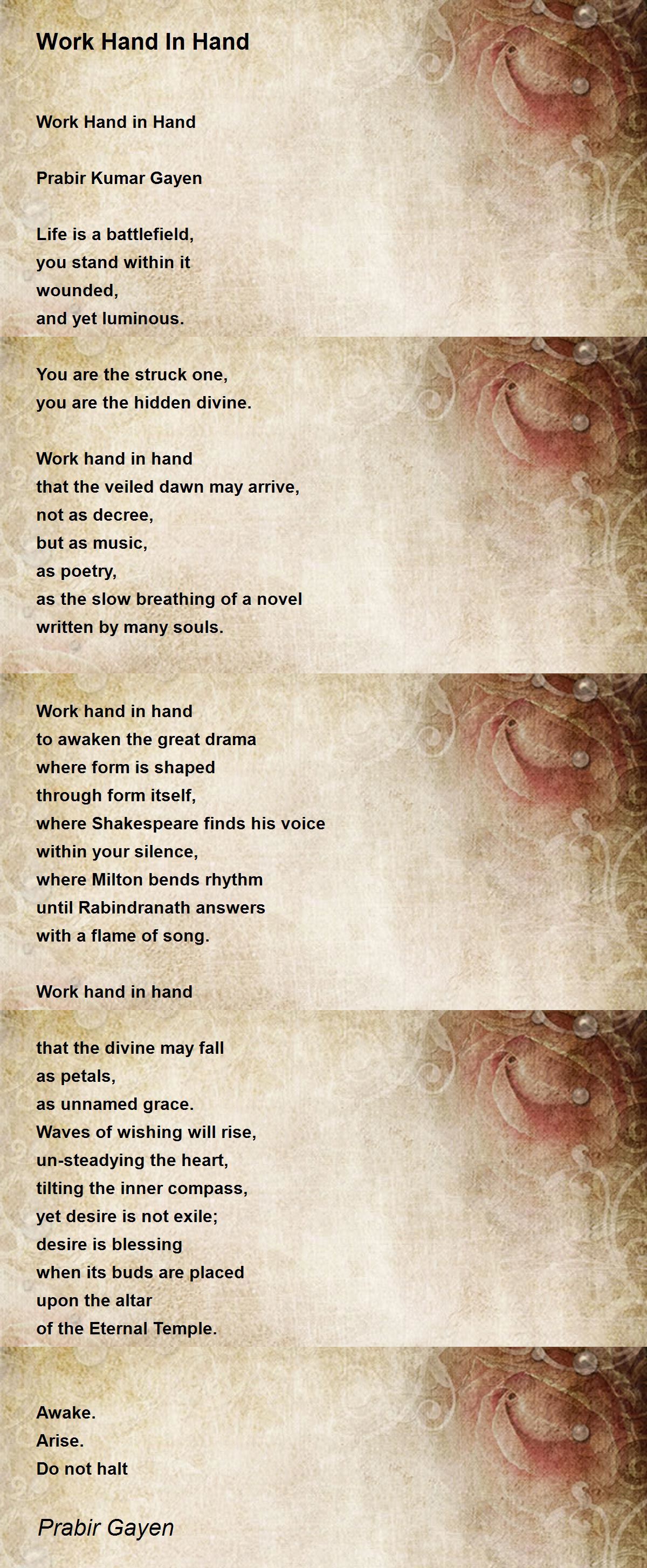 Work Hand In Hand

Work Hand in Hand

Prabir Kumar Gayen

Life is a battlefield,
you stand within it
wounded,
and yet luminous.

You are the struck one,
you are the hidden divine.

Work hand in hand
that the veiled dawn may arrive,
not as decree,
but as music,
as poetry,
as the slow breathing of a novel
written by many souls.

Work hand in hand
to awaken the great drama
where form is shaped
through form itself,
where Shakespeare finds his voice
within your silence,
where Milton bends rhythm
until Rabindranath answers
with a flame of song.

Work hand in hand

that the divine may fall
as petals,
as unnamed grace.
Waves of wishing will rise,
un-steadying the heart,
tilting the inner compass,
yet desire is not exile;
desire is blessing
when its buds are placed
upon the altar
of the Eternal Temple.

Awake.
Arise.
Do not halt

Prabir Gayen